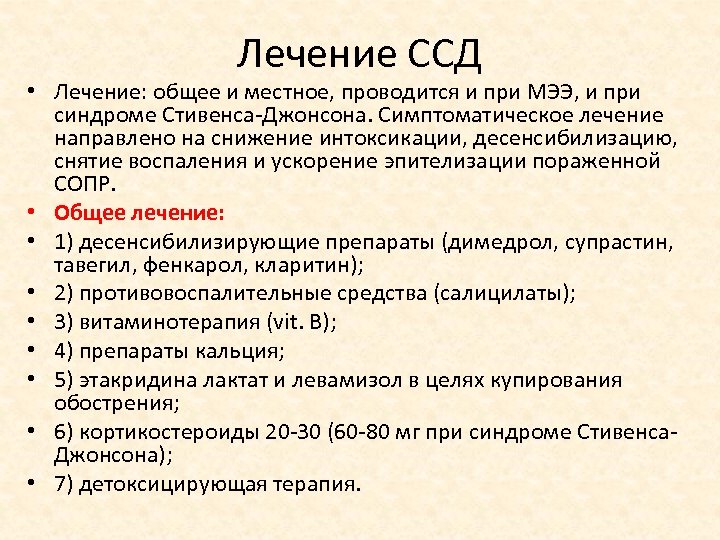 Лечение ССД

• Лечение: общее и местное, проводится и при МЭЭ, и при синдроме Стивенса-Джонсона. Симптоматическое лечение направлено на снижение интоксикации, десенсибилизацию, снятие воспаления и ускорение эпителизации пораженной СОПР.
• Общее лечение:
• 1) десенсибилизирующие препараты (димедрол, супрастин, тавегил, фенкарол, кларитин);
• 2) противовоспалительные средства (салицилаты);
• 3) витаминотерапия (vit. B);
• 4) препараты кальция;
• 5) этакридина лактат и левамизол в целях купирования обострения;
• 6) кортикостероиды 20-30 (60-80 мг при синдроме Стивенса-Джонсона);
• 7) детоксицирующая терапия.